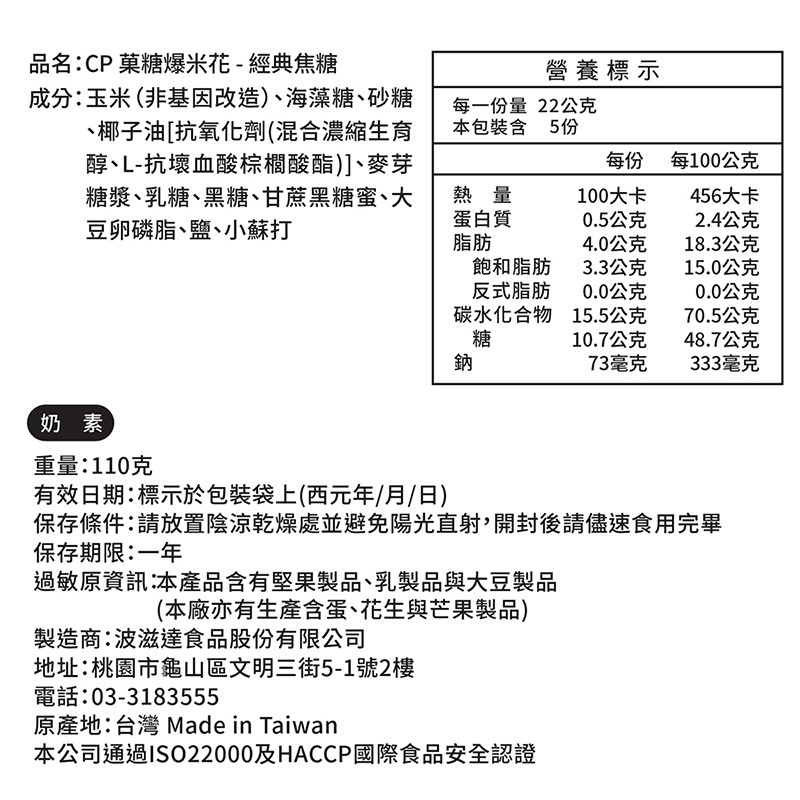 品名：CP 菓糖爆米花 - 經典焦糖
成分：玉米（非基因改造）、海藻糖、砂糖、椰子油[抗氧化劑(混合濃縮生育醇、L-抗壞血酸棕櫚酸酯)]、麥芽糖漿、乳糖、黑糖、甘蔗黑糖蜜、大豆卵磷脂、鹽、小蘇打

營養標示

每一份量 22公克
本包裝含 5份

| | 每份 | 每100公克 |
|---|---|---|
| 熱量 | 100大卡 | 456大卡 |
| 蛋白質 | 0.5公克 | 2.4公克 |
| 脂肪 | 4.0公克 | 18.3公克 |
| 飽和脂肪 | 3.3公克 | 15.0公克 |
| 反式脂肪 | 0.0公克 | 0.0公克 |
| 碳水化合物 | 15.5公克 | 70.5公克 |
| 糖 | 10.7公克 | 48.7公克 |
| 鈉 | 73毫克 | 333毫克 |

奶素

重量：110克
有效日期：標示於包裝袋上(西元年/月/日)
保存條件：請放置陰涼乾燥處並避免陽光直射，開封後請儘速食用完畢
保存期限：一年
過敏原資訊：本產品含有堅果製品、乳製品與大豆製品
(本廠亦有生產含蛋、花生與芒果製品)
製造商：波滋達食品股份有限公司
地址：桃園市龜山區文明三街5-1號2樓
電話：03-3183555
原產地：台灣 Made in Taiwan
本公司通過ISO22000及HACCP國際食品安全認證